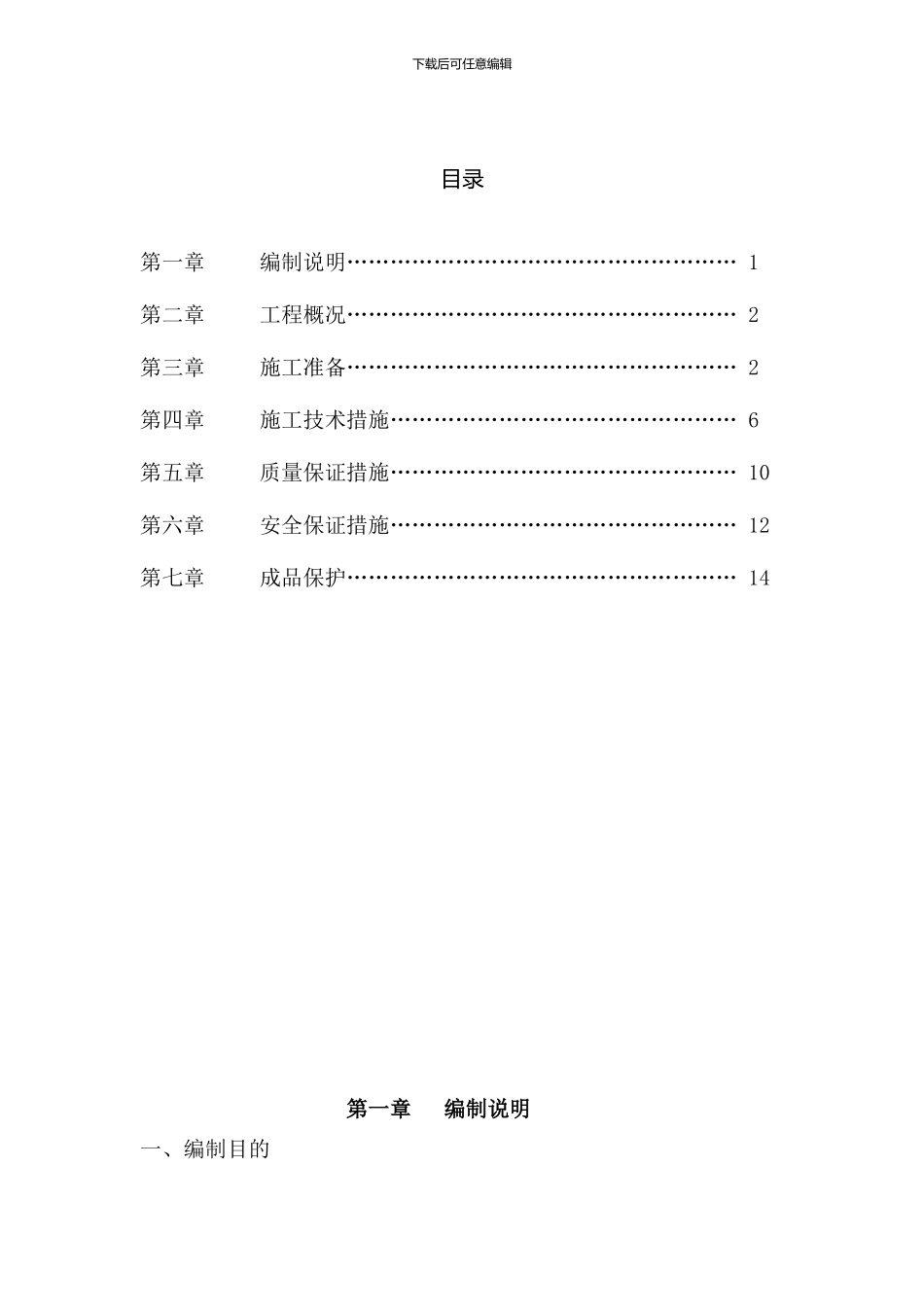 下载后可任意编辑

目录

第一章 编制说明 1

第二章 工程概况 2

第三章 施工准备 2

第四章 施工技术措施 6

第五章 质量保证措施 10

第六章 安全保证措施 12

第七章 成品保护 14

第一章 编制说明

一、编制目的